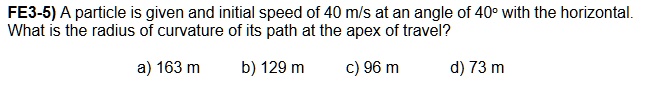 FE3-5) A particle is given and initial speed of 40 m/s at an angle of 40° with the horizontal. What is the radius of curvature of its path at the apex of travel?

a) 163 m b) 129 m c) 96 m d) 73 m